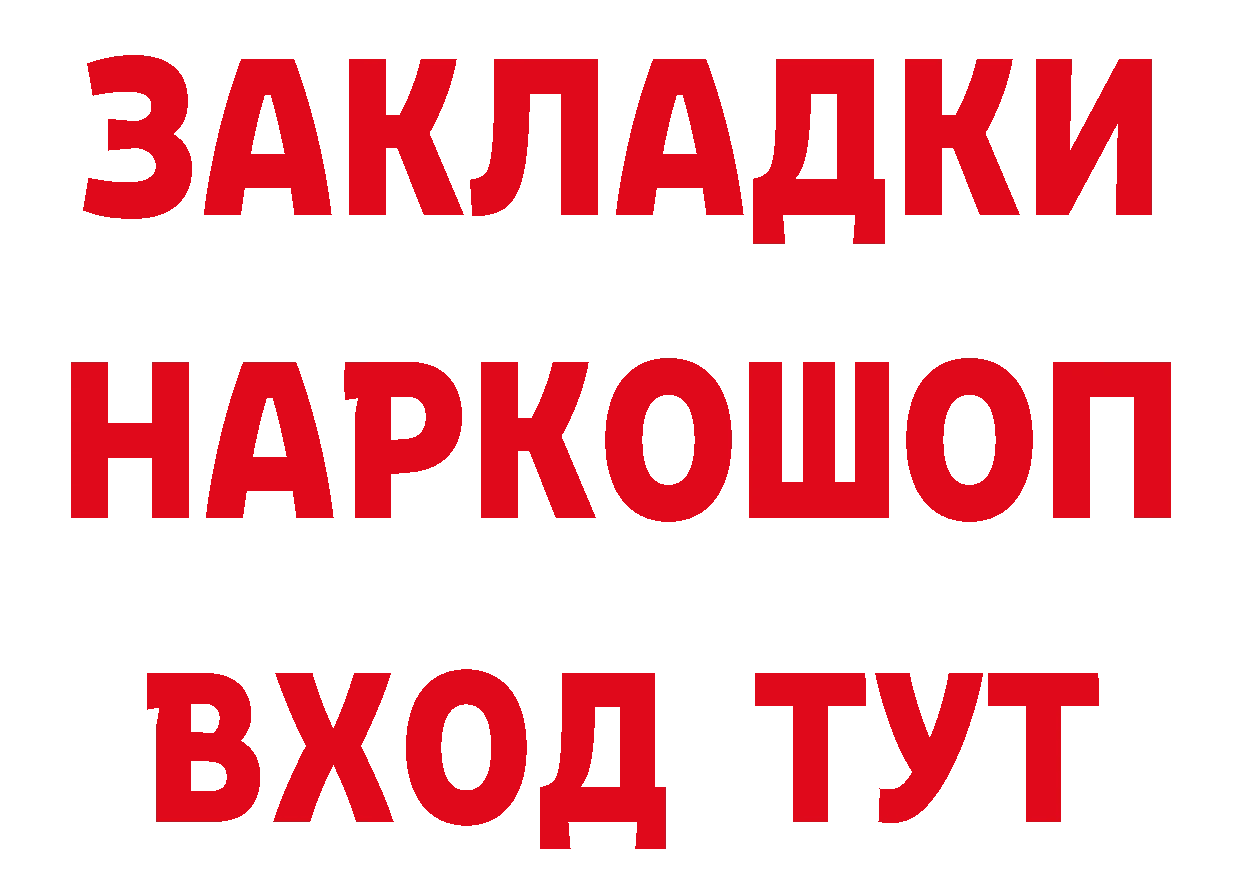 ЗАКЛАДКИ
НАРКОШОП
ВХОД ТУТ